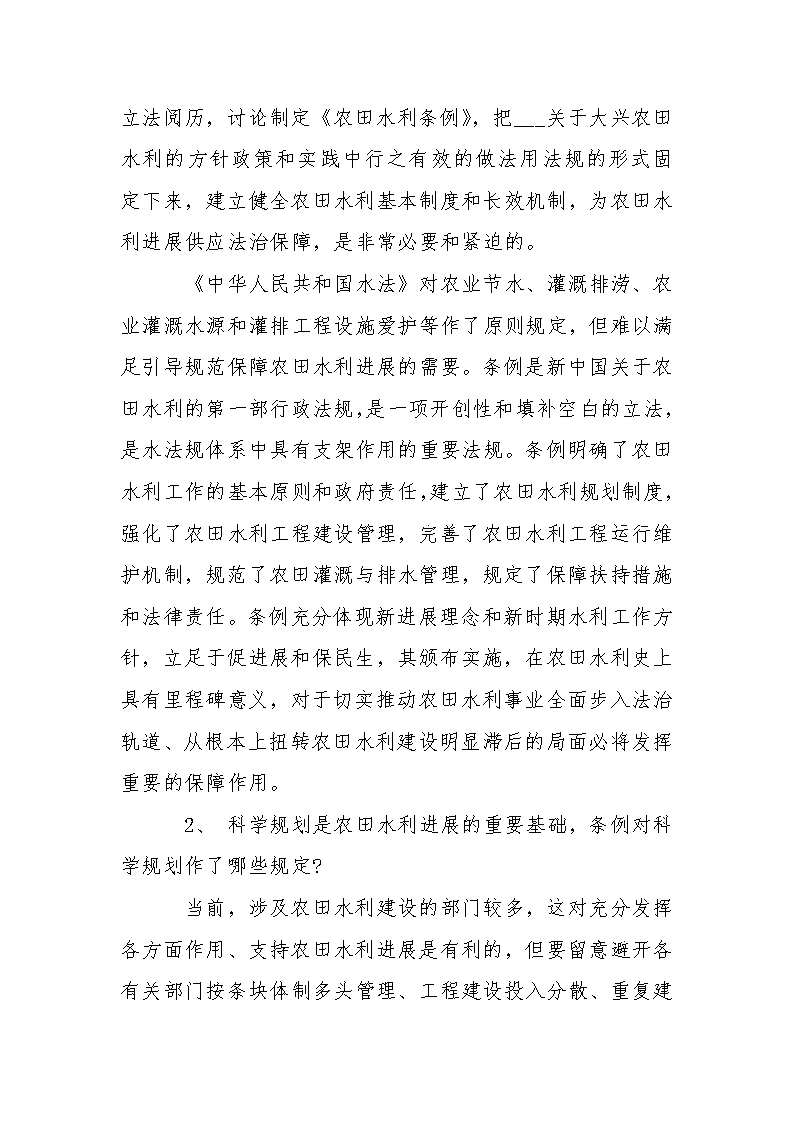 立法阅历，讨论制定《农田水利条例》，把___关于大兴农田水利的方针政策和实践中行之有效的做法用法规的形式固定下来，建立健全农田水利基本制度和长效机制，为农田水利进展供应法治保障，是非常必要和紧迫的。

《中华人民共和国水法》对农业节水、灌溉排涝、农业灌溉水源和灌排工程设施爱护等作了原则规定，但难以满足引导规范保障农田水利进展的需要。条例是新中国关于农田水利的第一部行政法规，是一项开创性和填补空白的立法，是水法规体系中具有支架作用的重要法规。条例明确了农田水利工作的基本原则和政府责任，建立了农田水利规划制度，强化了农田水利工程建设管理，完善了农田水利工程运行维护机制，规范了农田灌溉与排水管理，规定了保障扶持措施和法律责任。条例充分体现新进展理念和新时期水利工作方针，立足于促进展和保民生，其颁布实施，在农田水利史上具有里程碑意义，对于切实推动农田水利事业全面步入法治轨道、从根本上扭转农田水利建设明显滞后的局面必将发挥重要的保障作用。

2、 科学规划是农田水利进展的重要基础，条例对科学规划作了哪些规定?

当前，涉及农田水利建设的部门较多，这对充分发挥各方面作用、支持农田水利进展是有利的，但要留意避开各有关部门按条块体制多头管理、工程建设投入分散、重复建